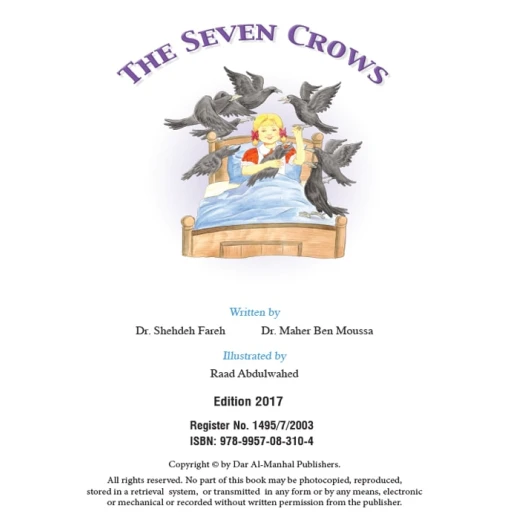 THE SEVEN CROWS

Written by

Dr. Shehdeh Fareh

Dr. Maher Ben Moussa

Illustrated by

Raad Abdulwahed

Edition 2017

Register No. 1495/7/2003
ISBN: 978-9957-08-310-4

Copyright © by Dar Al-Manhal Publishers.

All rights reserved. No part of this book may be photocopied, reproduced, stored in a retrieval system, or transmitted in any form or by any means, electronic or mechanical or recorded without written permission from the publisher.